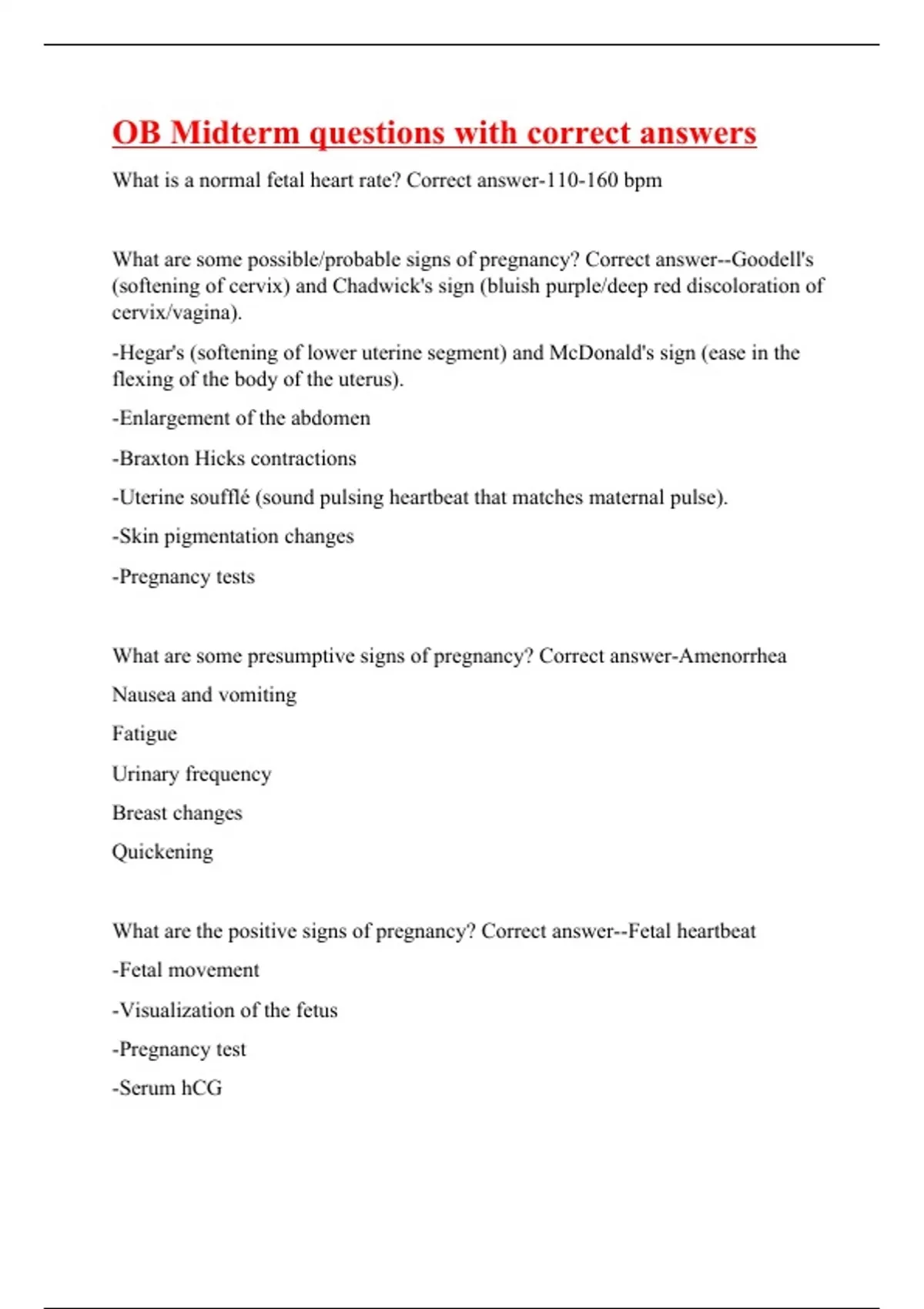 OB Midterm questions with correct answers

What is a normal fetal heart rate? Correct answer-110-160 bpm

What are some possible/probable signs of pregnancy? Correct answer--Goodell's (softening of cervix) and Chadwick's sign (bluish purple/deep red discoloration of cervix/vagina).

-Hegar's (softening of lower uterine segment) and McDonald's sign (ease in the flexing of the body of the uterus).

-Enlargement of the abdomen

-Braxton Hicks contractions

-Uterine soufflé (sound pulsing heartbeat that matches maternal pulse).

-Skin pigmentation changes

-Pregnancy tests

What are some presumptive signs of pregnancy? Correct answer-Amenorrhea

Nausea and vomiting

Fatigue

Urinary frequency

Breast changes

Quickening

What are the positive signs of pregnancy? Correct answer--Fetal heartbeat

-Fetal movement

-Visualization of the fetus

-Pregnancy test

-Serum hCG